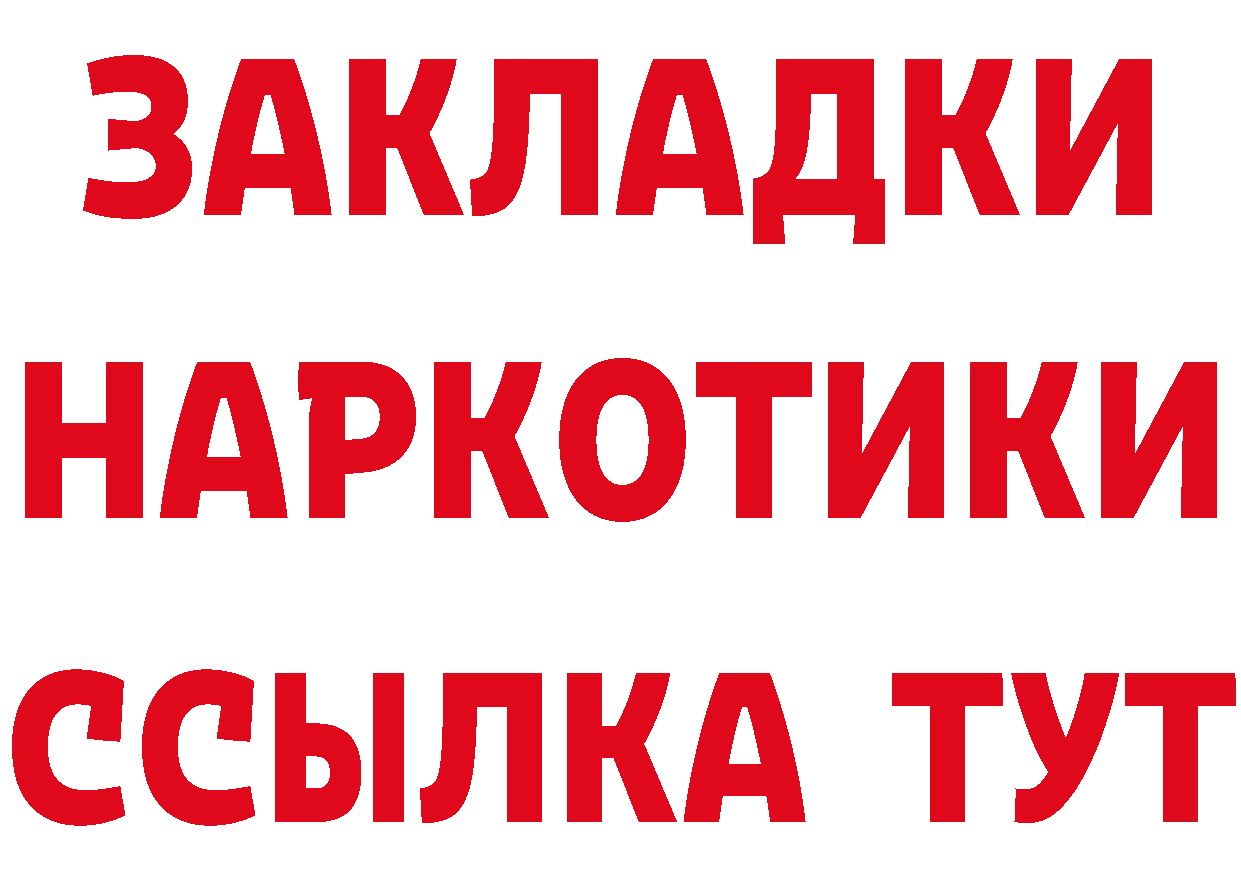 ЗАКЛАДКИ НАРКОТИКИ ССЫЛКА ТУТ